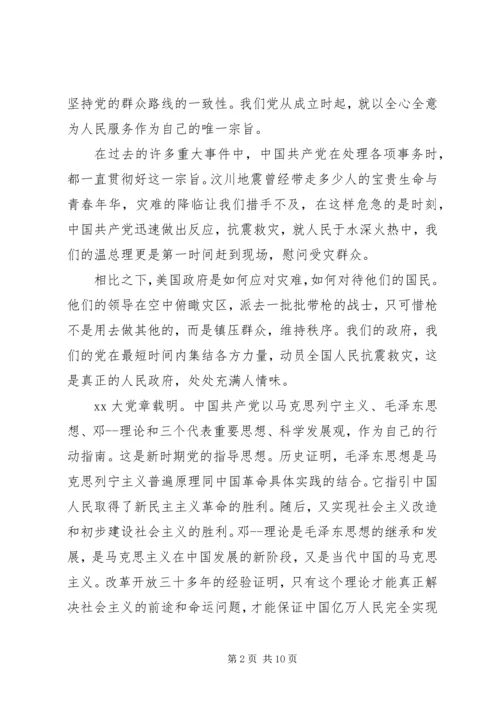 坚持党的群众路线的一致性。我们党从成立时起，就以全心全意为人民服务作为自己的唯一宗旨。

在过去的许多重大事件中，中国共产党在处理各项事务时，都一直贯彻好这一宗旨。汶川地震曾经带走多少人的宝贵生命与青春年华，灾难的降临让我们措手不及，在这样危急的是时刻，中国共产党迅速做出反应，抗震救灾，就人民于水深火热中，我们的温总理更是第一时间赶到现场，慰问受灾群众。

相比之下，美国政府是如何应对灾难，如何对待他们的国民。他们的领导在空中俯瞰灾区，派去一批批带枪的战士，只可惜枪不是用去做其他的，而是镇压群众，维持秩序。我们的政府，我们的党在最短时间内集结各方力量，动员全国人民抗震救灾，这是真正的人民政府，处处充满人情味。

xx 大党章载明。中国共产党以马克思列宁主义、毛泽东思想、邓--理论和三个代表重要思想、科学发展观，作为自己的行动指南。这是新时期党的指导思想。历史证明，毛泽东思想是马克思列宁主义普遍原理同中国革命具体实践的结合。它指引中国人民取得了新民主主义革命的胜利。随后，又实现社会主义改造和初步建设社会主义的胜利。邓--理论是毛泽东思想的继承和发展，是马克思主义在中国发展的新阶段，又是当代中国的马克思主义。改革开放三十多年的经验证明，只有这个理论才能真正解决社会主义的前途和命运问题，才能保证中国亿万人民完全实现

第 2 页 共 10 页